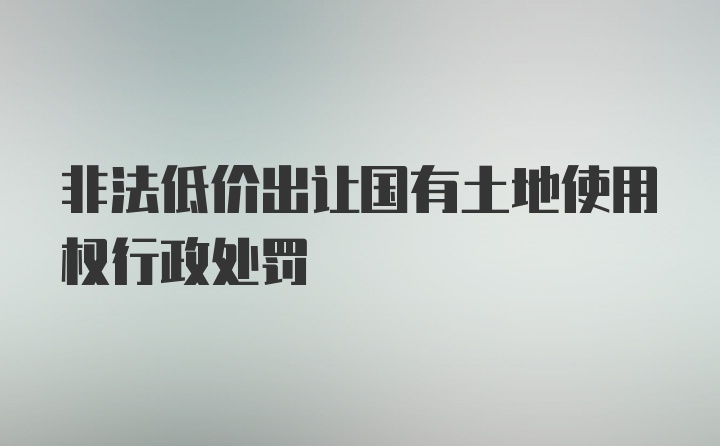 非法低价出让国有土地使用权行政处罚